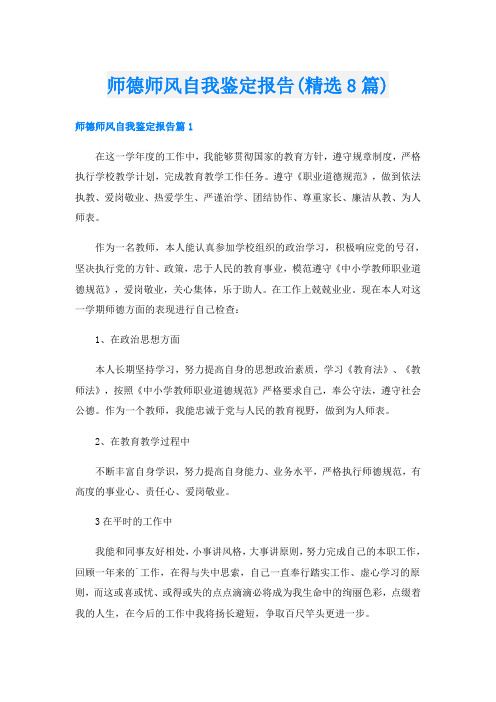 师德师风自我鉴定报告(精选8篇)

师德师风自我鉴定报告篇1

在这一学年度的工作中，我能够贯彻国家的教育方针，遵守规章制度，严格执行学校教学计划，完成教育教学工作任务。遵守《职业道德规范》，做到依法执教、爱岗敬业、热爱学生、严谨治学、团结协作、尊重家长、廉洁从教、为人师表。

作为一名教师，本人能认真参加学校组织的政治学习，积极响应党的号召，坚决执行党的方针、政策，忠于人民的教育事业，模范遵守《中小学教师职业道德规范》，爱岗敬业，关心集体，乐于助人。在工作上兢兢业业，现在本人对这一学期师德方面的表现进行自己检查：

1、在政治思想方面

本人长期坚持学习，努力提高自身的思想政治素质，学习《教育法》、《教师法》，按照《中小学教师职业道德规范》严格要求自己，奉公守法，遵守社会公德。作为一个教师，我能忠诚于党与人民的教育视野，做到为人师表。

2、在教育教学过程中

不断丰富自身学识，努力提高自身能力、业务水平，严格执行师德规范，有高度的事业心、责任心、爱岗敬业。

3在平时的工作中

我能和同事友好相处，小事讲风格，大事讲原则，努力完成自己的本职工作，回顾一年来的`工作，在得与失中思索，自己一直奉行踏实工作、虚心学习的原则，而这或喜或忧、或得或失的点点滴滴必将成为我生命中的绚丽色彩，点缀着我的人生，在今后的工作中我将扬长避短，争取百尺竿头更进一步。